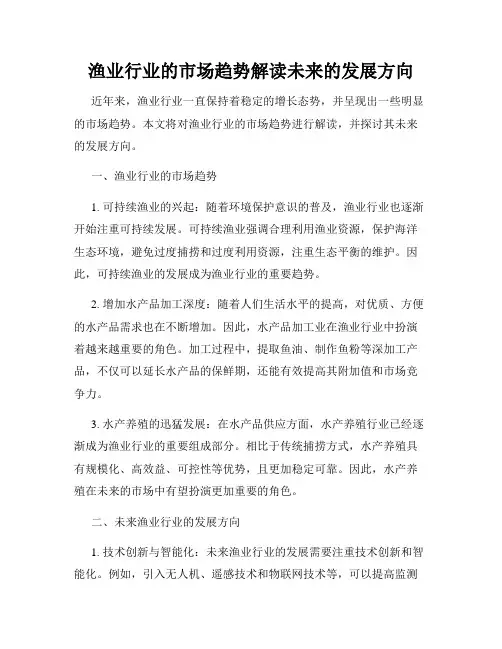 渔业行业的市场趋势解读未来的发展方向

近年来，渔业行业一直保持着稳定的增长态势，并呈现出一些明显的市场趋势。本文将对渔业行业的市场趋势进行解读，并探讨其未来的发展方向。

一、渔业行业的市场趋势

1. 可持续渔业的兴起：随着环境保护意识的普及，渔业行业也逐渐开始注重可持续发展。可持续渔业强调合理利用渔业资源，保护海洋生态环境，避免过度捕捞和过度利用资源，注重生态平衡的维护。因此，可持续渔业的发展成为渔业行业的重要趋势。

2. 增加水产品加工深度：随着人们生活水平的提高，对优质、方便的水产品需求也在不断增加。因此，水产品加工业在渔业行业中扮演着越来越重要的角色。加工过程中，提取鱼油、制作鱼粉等深加工产品，不仅可以延长水产品的保鲜期，还能有效提高其附加值和市场竞争力。

3. 水产养殖的迅猛发展：在水产品供应方面，水产养殖行业已经逐渐成为渔业行业的重要组成部分。相比于传统捕捞方式，水产养殖具有规模化、高效益、可控性等优势，且更加稳定可靠。因此，水产养殖在未来的市场中有望扮演更加重要的角色。

二、未来渔业行业的发展方向

1. 技术创新与智能化：未来渔业行业的发展需要注重技术创新和智能化。例如，引入无人机、遥感技术和物联网技术等，可以提高监测